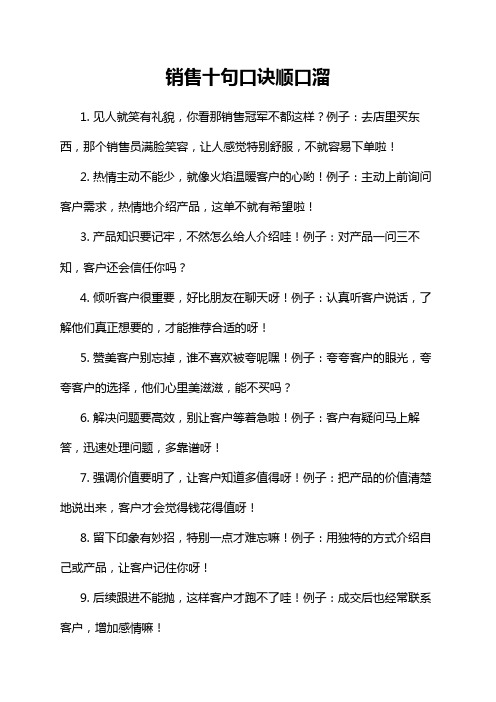 销售十句口诀顺口溜

1. 见人就笑有礼貌，你看那销售冠军不都这样？例子：去店里买东西，那个销售员满脸笑容，让人感觉特别舒服，不就容易下单啦！

2. 热情主动不能少，就像火焰温暖客户的心哟！例子：主动上前询问客户需求，热情地介绍产品，这单不就有希望啦！

3. 产品知识要记牢，不然怎么给人介绍哇！例子：对产品一问三不知，客户还会信任你吗？

4. 倾听客户很重要，好比朋友在聊天呀！例子：认真听客户说话，了解他们真正想要的，才能推荐合适的呀！

5. 赞美客户别忘掉，谁不喜欢被夸呢嘿！例子：夸夸客户的眼光，夸夸客户的选择，他们心里美滋滋，能不买吗？

6. 解决问题要高效，别让客户等着急啦！例子：客户有疑问马上解答，迅速处理问题，多靠谱呀！

7. 强调价值要明了，让客户知道多值得呀！例子：把产品的价值清楚地说出来，客户才会觉得钱花得值呀！

8. 留下印象有妙招，特别一点才难忘嘛！例子：用独特的方式介绍自己或产品，让客户记住你呀！

9. 后续跟进不能抛，这样客户才跑不了哇！例子：成交后也经常联系客户，增加感情嘛！